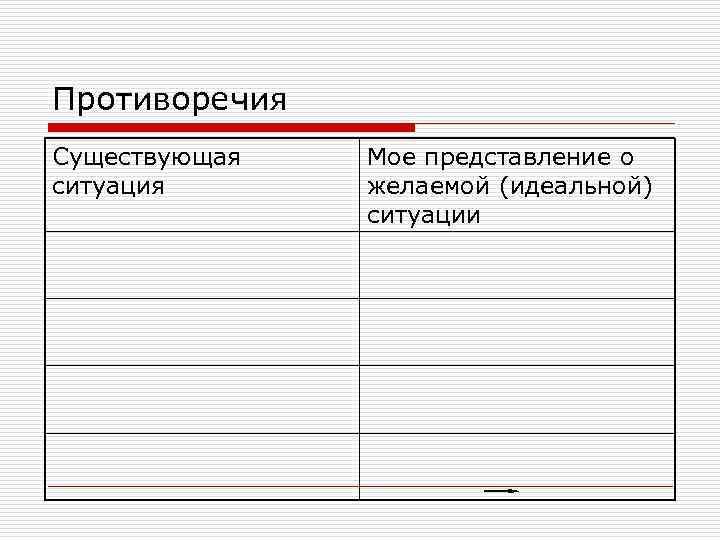 Противоречия

| Существующая ситуация | Мое представление о желаемой (идеальной) ситуации |
|---|---|
| | |
| | |
| | |
| | |